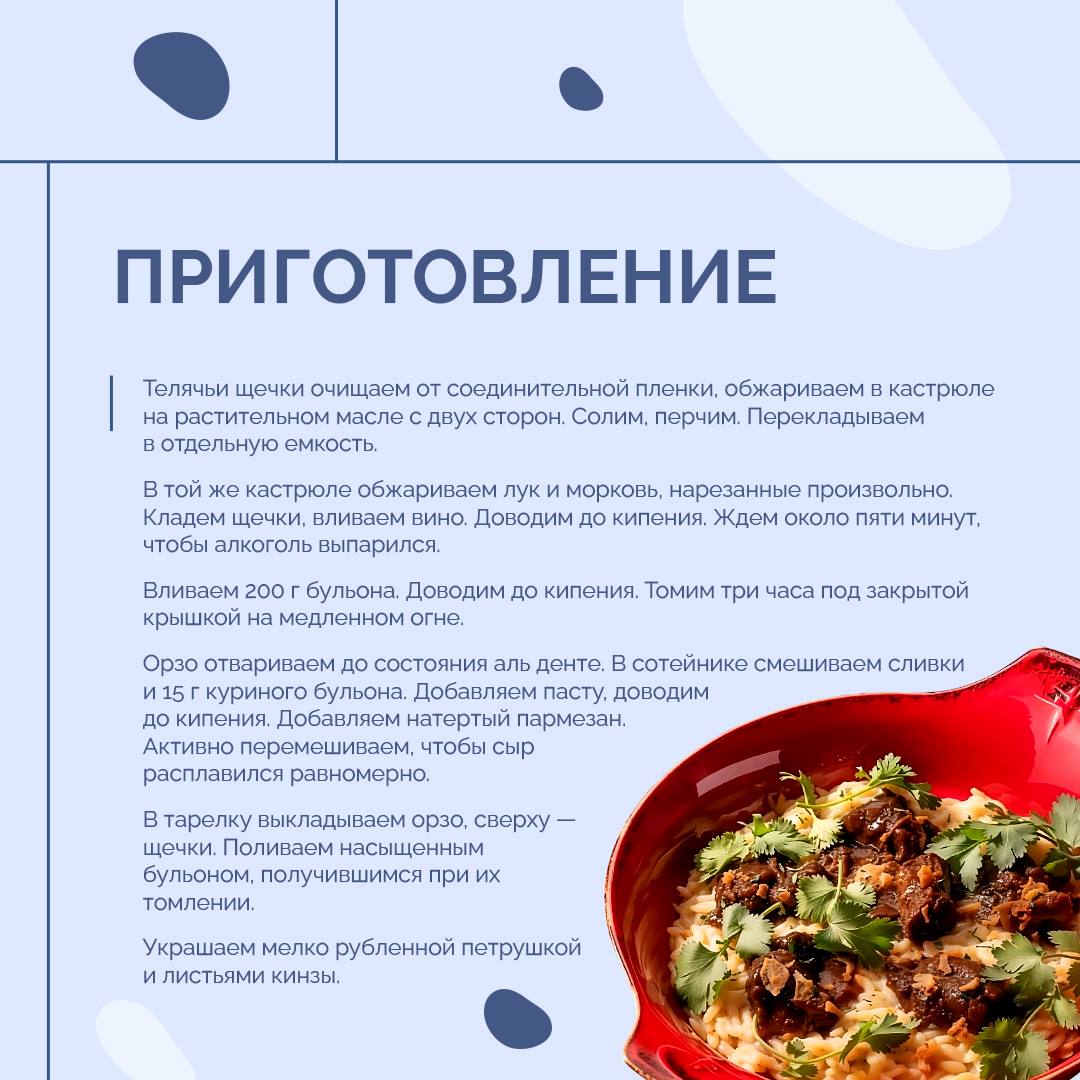 ПРИГОТОВЛЕНИЕ

Телячьи щечки очищаем от соединительной пленки, обжариваем в кастрюле на растительном масле с двух сторон. Солим, перчим. Перекладываем в отдельную емкость.

В той же кастрюле обжариваем лук и морковь, нарезанные произвольно. Кладем щечки, вливаем вино. Доводим до кипения. Ждем около пяти минут, чтобы алкоголь выпарился.

Вливаем 200 г бульона. Доводим до кипения. Томим три часа под закрытой крышкой на медленном огне.

Орзо отвариваем до состояния аль денте. В сотейнике смешиваем сливки и 15 г куриного бульона. Добавляем пасту, доводим до кипения. Добавляем натертый пармезан. Активно перемешиваем, чтобы сыр расплавился равномерно.

В тарелку выкладываем орзо, сверху — щечки. Поливаем насыщенным бульоном, получившимся при их томлении.

Украшаем мелко рубленной петрушкой и листьями кинзы.